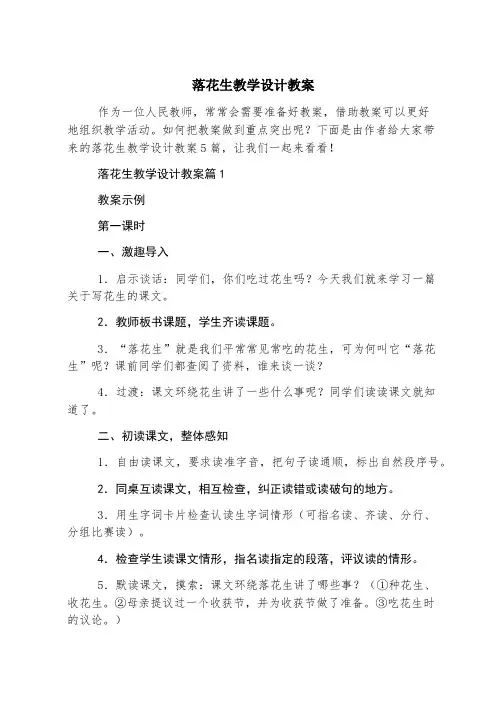 落花生教学设计教案

作为一位人民教师，常常会需要准备好教案，借助教案可以更好地组织教学活动。如何把教案做到重点突出呢？下面是由作者给大家带来的落花生教学设计教案5篇，让我们一起来看看！

落花生教学设计教案篇1

教案示例

第一课时

一、激趣导入

1．启示谈话：同学们，你们吃过花生吗？今天我们就来学习一篇关于写花生的课文。

2．教师板书课题，学生齐读课题。

3．“落花生”就是我们平常常见常吃的花生，可为何叫它“落花生”呢？课前同学们都查阅了资料，谁来谈一谈？

4．过渡：课文环绕花生讲了一些什么事呢？同学们读读课文就知道了。

二、初读课文，整体感知

1．自由读课文，要求读准字音，把句子读通顺，标出自然段序号。

2．同桌互读课文，相互检查，纠正读错或读破句的地方。

3．用生字词卡片检查认读生字词情形（可指名读、齐读、分行、分组比赛读）。

4．检查学生读课文情形，指名读指定的段落，评议读的情形。

5．默读课文，摸索：课文环绕落花生讲了哪些事？（①种花生、收花生。②母亲提议过一个收获节，并为收获节做了准备。③吃花生时的议论。）